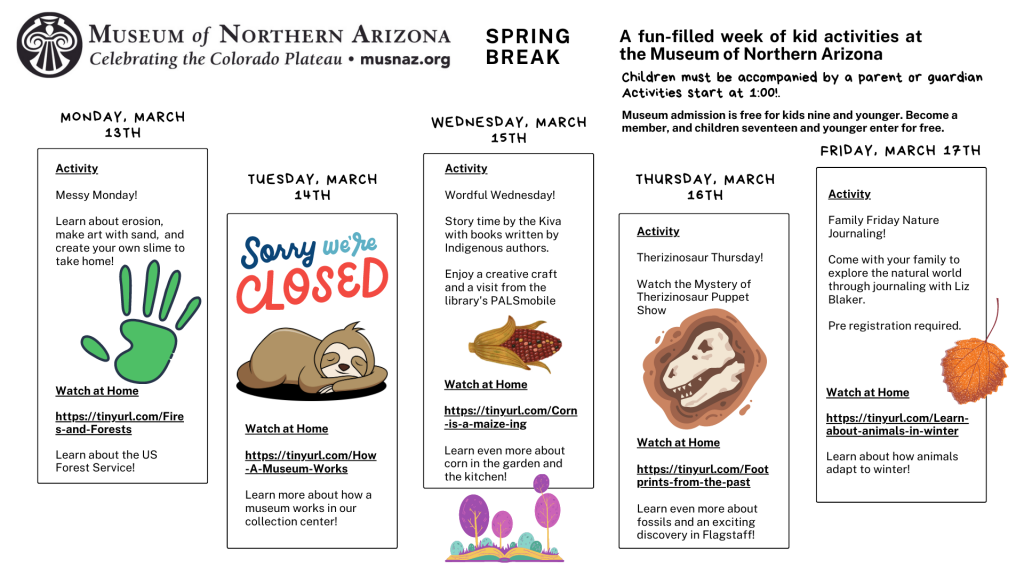 MUSEUM of NORTHERN ARIZONA
Celebrating the Colorado Plateau • musnaz.org

SPRING BREAK

A fun-filled week of kid activities at the Museum of Northern Arizona

Children must be accompanied by a parent or guardian
Activities start at 1:00!.

Museum admission is free for kids nine and younger. Become a member, and children seventeen and younger enter for free.

MONDAY, MARCH 13TH

Activity

Messy Monday!

Learn about erosion, make art with sand, and create your own slime to take home!

Watch at Home

https://tinyurl.com/Fires-and-Forests

Learn about the US Forest Service!

TUESDAY, MARCH 14TH

Sorry we're CLOSED

Watch at Home

https://tinyurl.com/How-A-Museum-Works

Learn more about how a museum works in our collection center!

WEDNESDAY, MARCH 15TH

Activity

Wordful Wednesday!

Story time by the Kiva with books written by Indigenous authors.

Enjoy a creative craft and a visit from the library's PALSmobile

Watch at Home

https://tinyurl.com/Corn-is-a-maize-ing

Learn even more about corn in the garden and the kitchen!

THURSDAY, MARCH 16TH

Activity

Therizinosaur Thursday!

Watch the Mystery of Therizinosaur Puppet Show

Watch at Home

https://tinyurl.com/Footprints-from-the-past

Learn even more about fossils and an exciting discovery in Flagstaff!

FRIDAY, MARCH 17TH

Activity

Family Friday Nature Journaling!

Come with your family to explore the natural world through journaling with Liz Blaker.

Pre registration required.

Watch at Home

https://tinyurl.com/Learn-about-animals-in-winter

Learn about how animals adapt to winter!